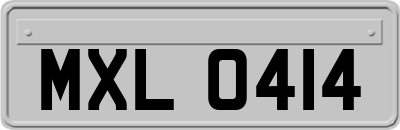 MXL 0414